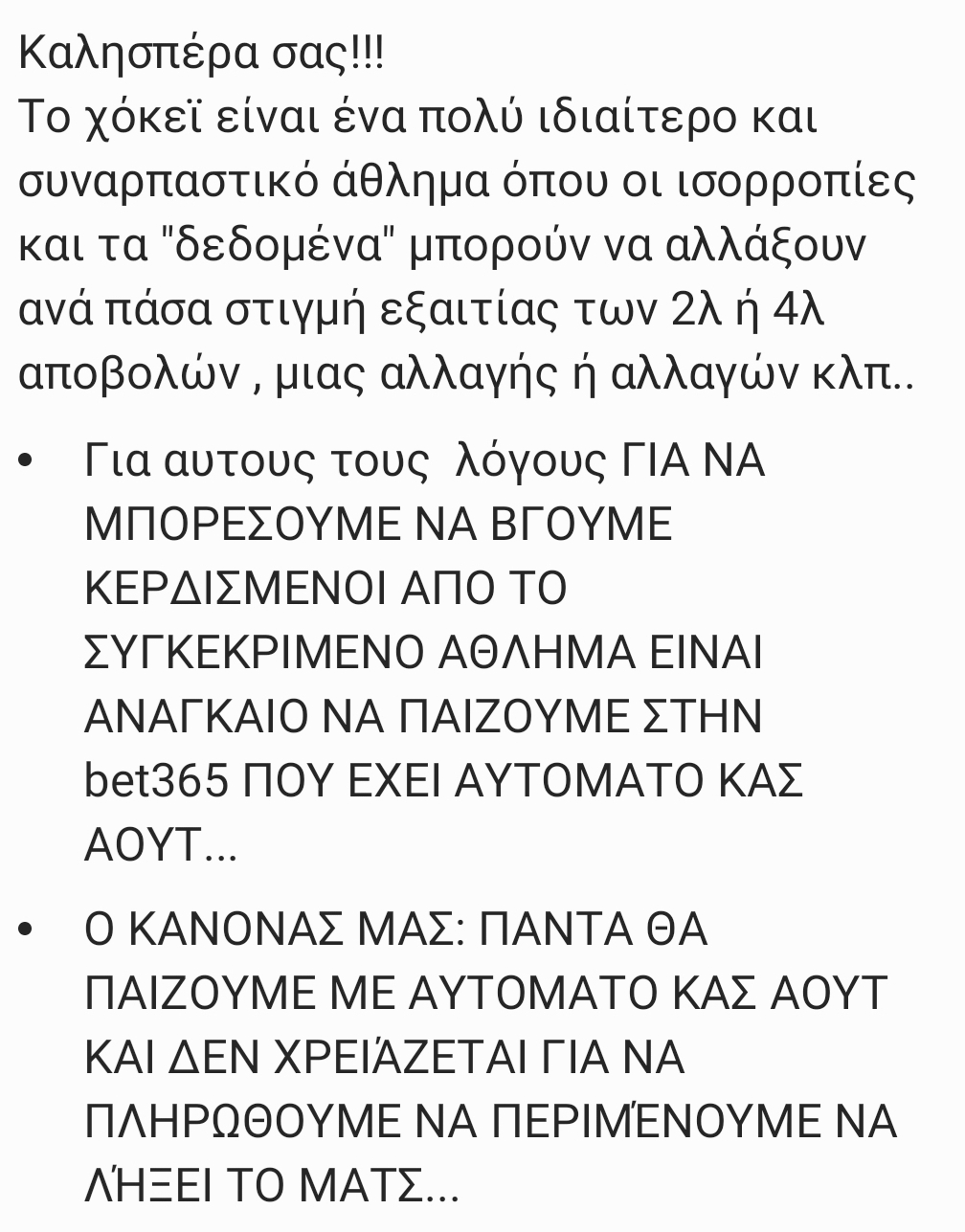 Καλησπέρα σας!!!
Το χόκεϊ είναι ένα πολύ ιδιαίτερο και συναρπαστικό άθλημα όπου οι ισορροπίες και τα "δεδομένα" μπορούν να αλλάξουν ανά πάσα στιγμή εξαιτίας των 2λ ή 4λ αποβολών , μιας αλλαγής ή αλλαγών κλπ..

• Για αυτους τους λόγους ΓΙΑ ΝΑ ΜΠΟΡΕΣΟΥΜΕ ΝΑ ΒΓΟΥΜΕ ΚΕΡΔΙΣΜΕΝΟΙ ΑΠΟ ΤΟ ΣΥΓΚΕΚΡΙΜΕΝΟ ΑΘΛΗΜΑ ΕΙΝΑΙ ΑΝΑΓΚΑΙΟ ΝΑ ΠΑΙΖΟΥΜΕ ΣΤΗΝ bet365 ΠΟΥ ΕΧΕΙ ΑΥΤΟΜΑΤΟ ΚΑΣ ΑΟΥΤ...

• Ο ΚΑΝΟΝΑΣ ΜΑΣ: ΠΑΝΤΑ ΘΑ ΠΑΙΖΟΥΜΕ ΜΕ ΑΥΤΟΜΑΤΟ ΚΑΣ ΑΟΥΤ ΚΑΙ ΔΕΝ ΧΡΕΙΆΖΕΤΑΙ ΓΙΑ ΝΑ ΠΛΗΡΩΘΟΥΜΕ ΝΑ ΠΕΡΙΜΈΝΟΥΜΕ ΝΑ ΛΉΞΕΙ ΤΟ ΜΑΤΣ...